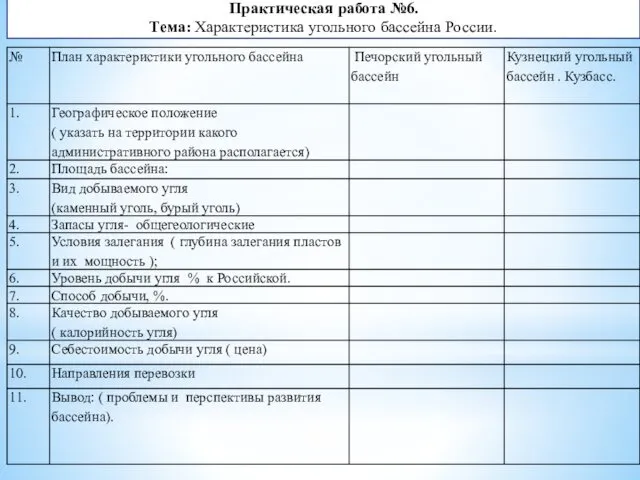 Практическая работа №6.
Тема: Характеристика угольного бассейна России.

| № | План характеристики угольного бассейна | Печорский угольный бассейн | Кузнецкий угольный бассейн . Кузбасс. |
|---|---|---|---|
| 1. | Географическое положение ( указать на территории какого административного района располагается) | | |
| 2. | Площадь бассейна: | | |
| 3. | Вид добываемого угля (каменный уголь, бурый уголь) | | |
| 4. | Запасы угля- общегеологические | | |
| 5. | Условия залегания ( глубина залегания пластов и их мощность ); | | |
| 6. | Уровень добычи угля % к Российской. | | |
| 7. | Способ добычи, %. | | |
| 8. | Качество добываемого угля ( калорийность угля) | | |
| 9. | Себестоимость добычи угля ( цена) | | |
| 10. | Направления перевозки | | |
| 11. | Вывод: ( проблемы и перспективы развития бассейна). | | |